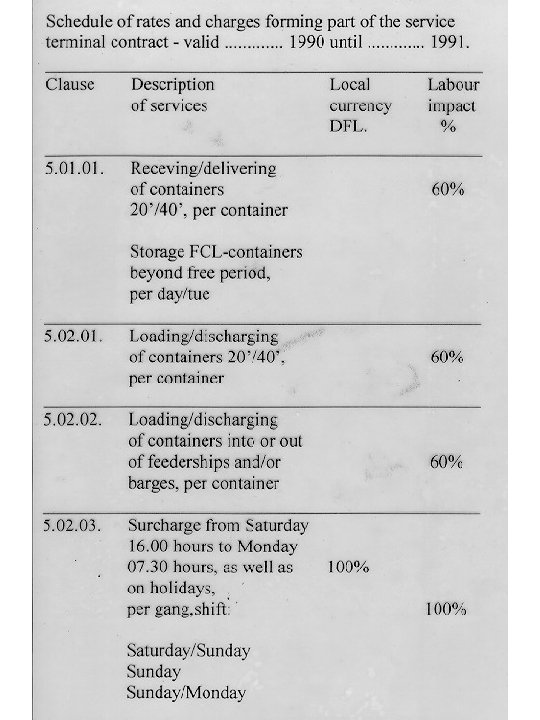 Schedule of rates and charges forming part of the service terminal contract - valid ............ 1990 until ............ 1991.

| Clause | Description of services | Local currency DFL. | Labour impact % |
|---|---|---|---|
| 5.01.01. | Receving/delivering of containers 20'/40', per container<br><br>Storage FCL-containers beyond free period, per day/tue | | 60% |
| 5.02.01. | Loading/discharging of containers 20'/40', per container | | 60% |
| 5.02.02. | Loading/discharging of containers into or out of feederships and/or barges, per container | | 60% |
| 5.02.03. | Surcharge from Saturday 16.00 hours to Monday 07.30 hours, as well as on holidays, per gang,shift:<br><br>Saturday/Sunday<br>Sunday<br>Sunday/Monday | 100% | 100% |